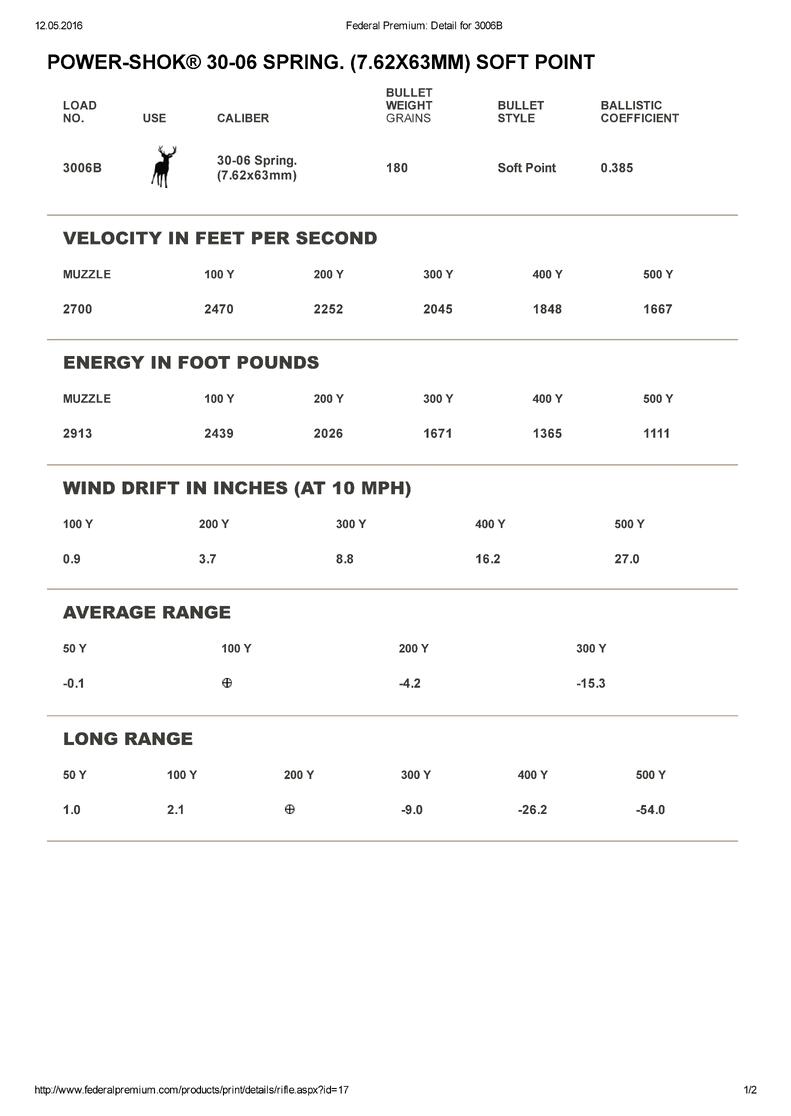 12.05.2016 Federal Premium: Detail for 3006B

POWER-SHOK® 30-06 SPRING. (7.62X63MM) SOFT POINT

| LOAD NO. | USE | CALIBER | BULLET WEIGHT GRAINS | BULLET STYLE | BALLISTIC COEFFICIENT |
|---|---|---|---|---|---|
| 3006B | | 30-06 Spring. (7.62x63mm) | 180 | Soft Point | 0.385 |

VELOCITY IN FEET PER SECOND

| MUZZLE | 100 Y | 200 Y | 300 Y | 400 Y | 500 Y |
|---|---|---|---|---|---|
| 2700 | 2470 | 2252 | 2045 | 1848 | 1667 |

ENERGY IN FOOT POUNDS

| MUZZLE | 100 Y | 200 Y | 300 Y | 400 Y | 500 Y |
|---|---|---|---|---|---|
| 2913 | 2439 | 2026 | 1671 | 1365 | 1111 |

WIND DRIFT IN INCHES (AT 10 MPH)

| 100 Y | 200 Y | 300 Y | 400 Y | 500 Y |
|---|---|---|---|---|
| 0.9 | 3.7 | 8.8 | 16.2 | 27.0 |

AVERAGE RANGE

| 50 Y | 100 Y | 200 Y | 300 Y |
|---|---|---|---|
| -0.1 | ⊕ | -4.2 | -15.3 |

LONG RANGE

| 50 Y | 100 Y | 200 Y | 300 Y | 400 Y | 500 Y |
|---|---|---|---|---|---|
| 1.0 | 2.1 | ⊕ | -9.0 | -26.2 | -54.0 |

http://www.federalpremium.com/products/print/details/rifle.aspx?id=17 1/2